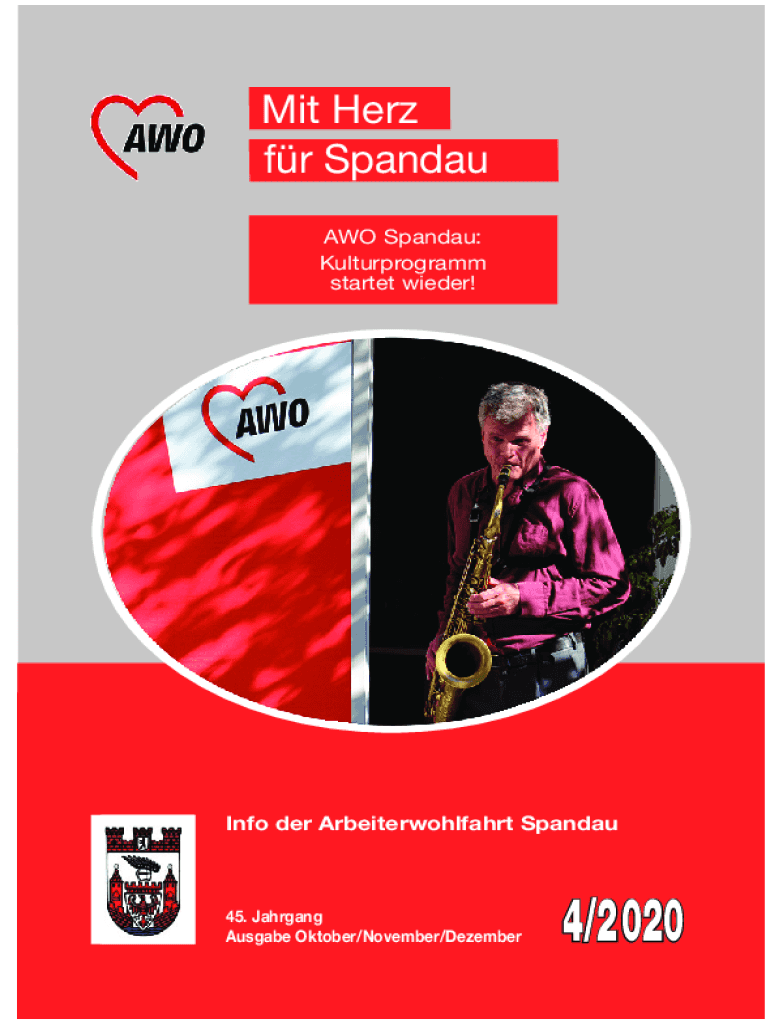 AWO

Mit Herz
für Spandau

AWO Spandau:
Kulturprogramm
startet wieder!

AWO

Info der Arbeiterwohlfahrt Spandau

45. Jahrgang
Ausgabe Oktober/November/Dezember

4/2020